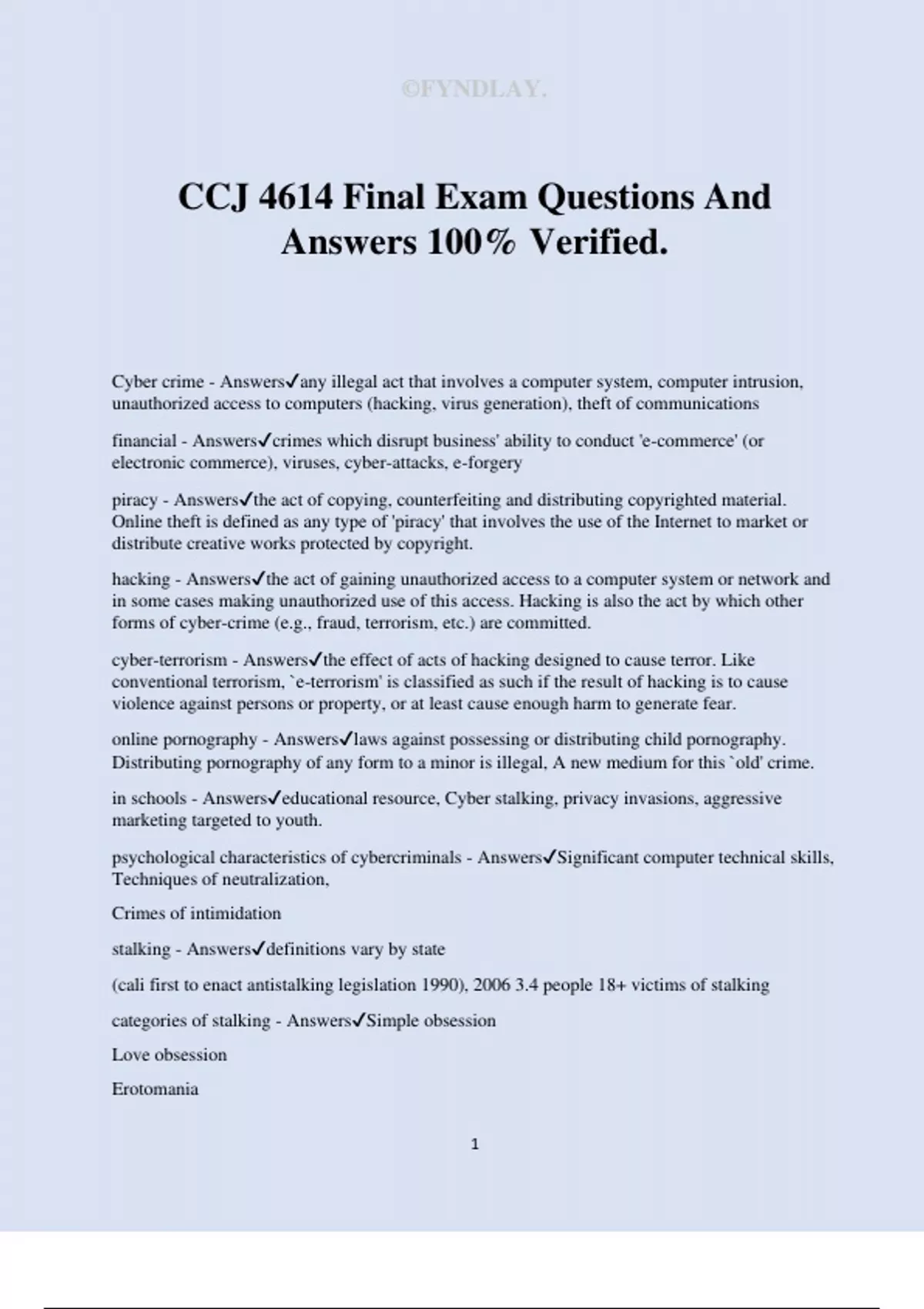 ©FYNDLAY.

CCJ 4614 Final Exam Questions And Answers 100% Verified.

Cyber crime - Answers✓any illegal act that involves a computer system, computer intrusion, unauthorized access to computers (hacking, virus generation), theft of communications

financial - Answers✓crimes which disrupt business' ability to conduct 'e-commerce' (or electronic commerce), viruses, cyber-attacks, e-forgery

piracy - Answers✓the act of copying, counterfeiting and distributing copyrighted material. Online theft is defined as any type of 'piracy' that involves the use of the Internet to market or distribute creative works protected by copyright.

hacking - Answers✓the act of gaining unauthorized access to a computer system or network and in some cases making unauthorized use of this access. Hacking is also the act by which other forms of cyber-crime (e.g., fraud, terrorism, etc.) are committed.

cyber-terrorism - Answers✓the effect of acts of hacking designed to cause terror. Like conventional terrorism, `e-terrorism' is classified as such if the result of hacking is to cause violence against persons or property, or at least cause enough harm to generate fear.

online pornography - Answers✓laws against possessing or distributing child pornography. Distributing pornography of any form to a minor is illegal, A new medium for this `old' crime.

in schools - Answers✓educational resource, Cyber stalking, privacy invasions, aggressive marketing targeted to youth.

psychological characteristics of cybercriminals - Answers✓Significant computer technical skills, Techniques of neutralization,

Crimes of intimidation

stalking - Answers✓definitions vary by state

(cali first to enact antistalking legislation 1990), 2006 3.4 people 18+ victims of stalking

categories of stalking - Answers✓Simple obsession

Love obsession

Erotomania

1